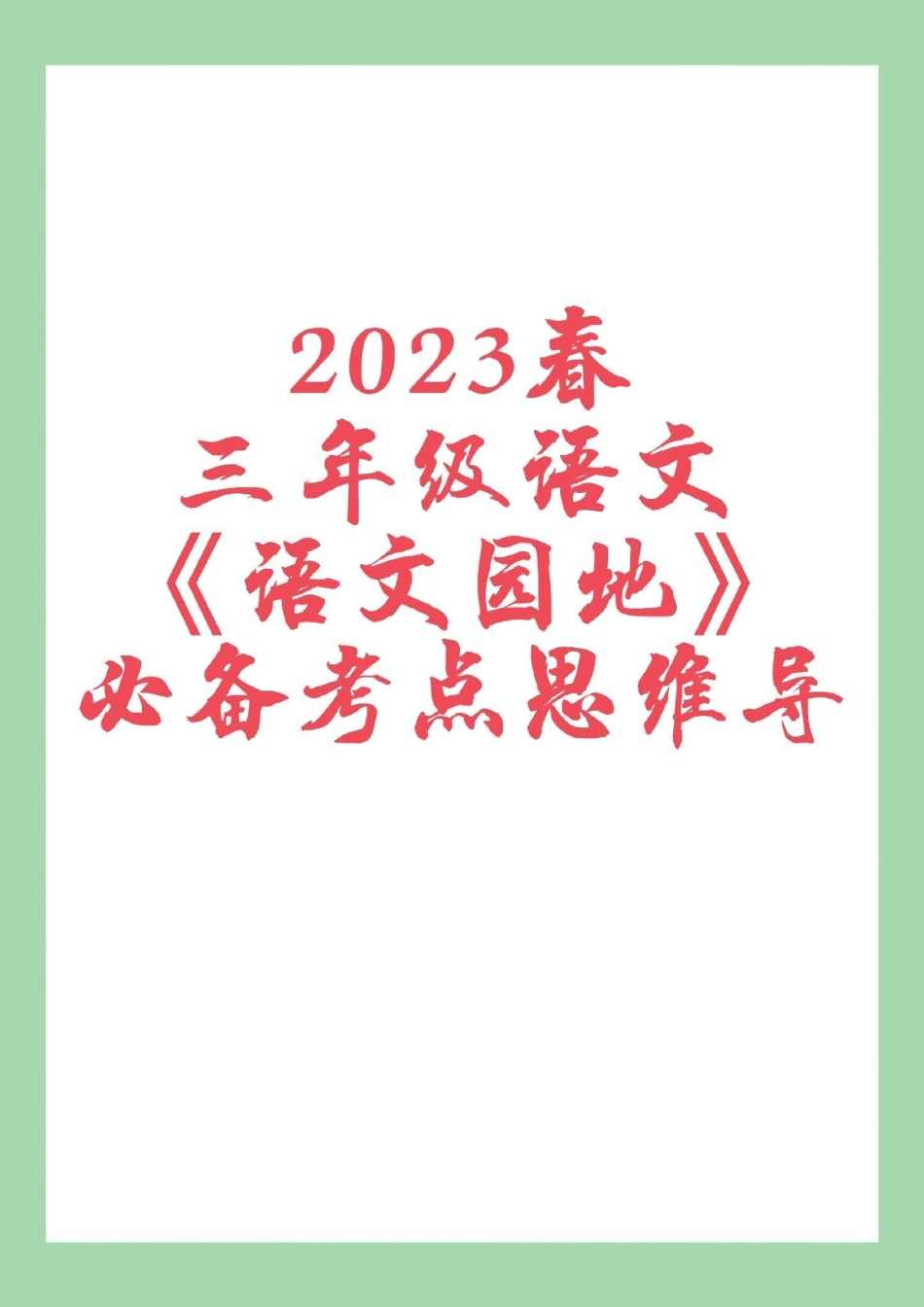 2023春
三年级语文
《语文园地》
必备考点思维导